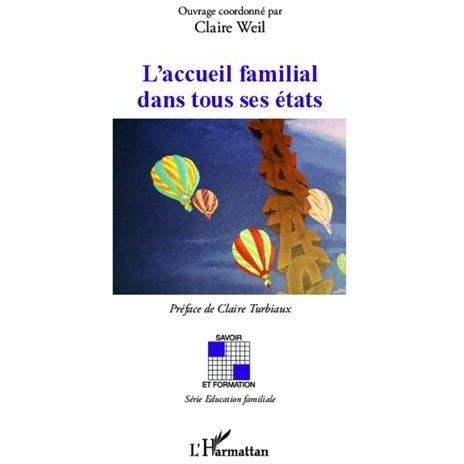 Ouvrage coordonné par
Claire Weil

L'accueil familial dans tous ses états

Préface de Claire Turbiaux

SAVOIR
ET FORMATION
Série Education familiale

L'Harmattan